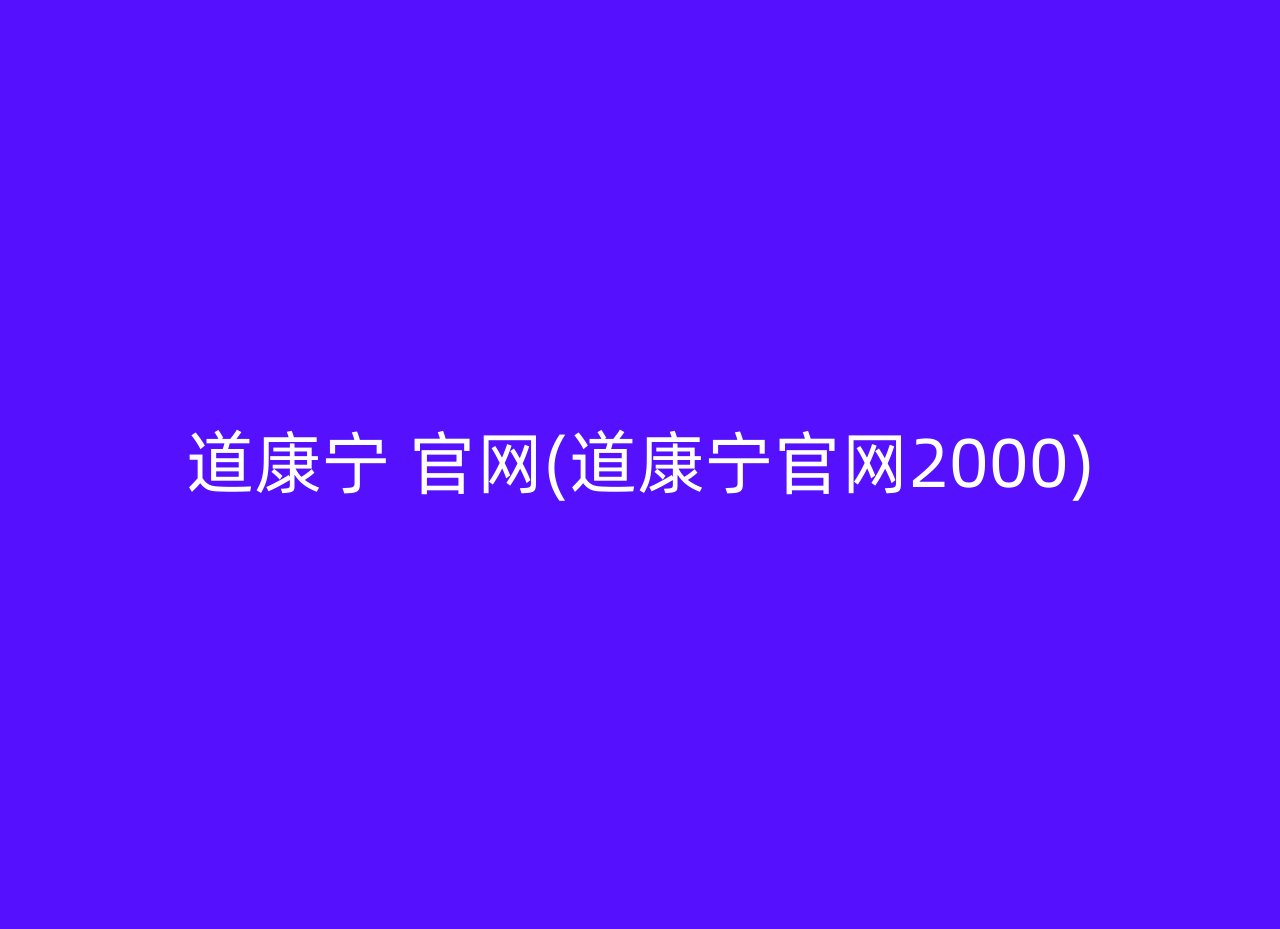 道康宁 官网(道康宁官网2000)